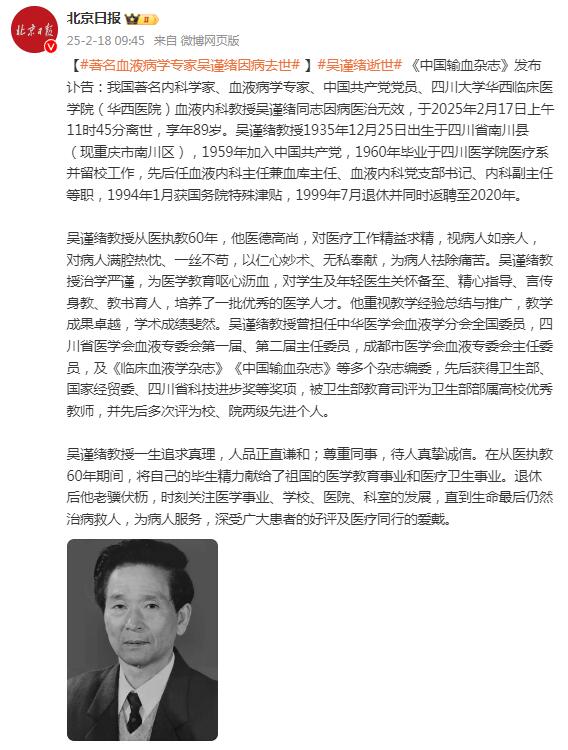 北京日报

25-2-18 09:45 来自 微博网页版

【#著名血液病学专家吴谨绪因病去世#】#吴谨绪逝世#《中国输血杂志》发布讣告：我国著名内科学家、血液病学专家、中国共产党党员、四川大学华西临床医学院（华西医院）血液内科教授吴谨绪同志因病医治无效，于2025年2月17日上午11时45分离世，享年89岁。吴谨绪教授1935年12月25日出生于四川省南川县（现重庆市南川区），1959年加入中国共产党，1960年毕业于四川医学院医疗系并留校工作，先后任血液内科主任兼血库主任、血液内科党支部书记、内科副主任等职，1994年1月获国务院特殊津贴，1999年7月退休并同时返聘至2020年。

吴谨绪教授从医执教60年，他医德高尚，对医疗工作精益求精，视病人如亲人，对病人满腔热忱、一丝不苟，以仁心妙术、无私奉献，为病人祛除痛苦。吴谨绪教授治学严谨，为医学教育呕心沥血，对学生及年轻医生关怀备至、精心指导、言传身教、教书育人，培养了一批优秀的医学人才。他重视教学经验总结与推广，教学成果卓越，学术成绩斐然。吴谨绪教授曾担任中华医学会血液学分会全国委员，四川省医学会血液专委会第一届、第二届主任委员，成都市医学会血液专委会主任委员，及《临床血液学杂志》《中国输血杂志》等多个杂志编委，先后获得卫生部、国家经贸委、四川省科技进步奖等奖项，被卫生部教育司评为卫生部部属高校优秀教师，并先后多次评为校、院两级先进个人。

吴谨绪教授一生追求真理，人品正直谦和；尊重同事，待人真挚诚信。在从医执教60年期间，将自己的毕生精力献给了祖国的医学教育事业和医疗卫生事业。退休后他老骥伏枥，时刻关注医学事业、学校、医院、科室的发展，直到生命最后仍然治病救人，为病人服务，深受广大患者的好评及医疗同行的爱戴。